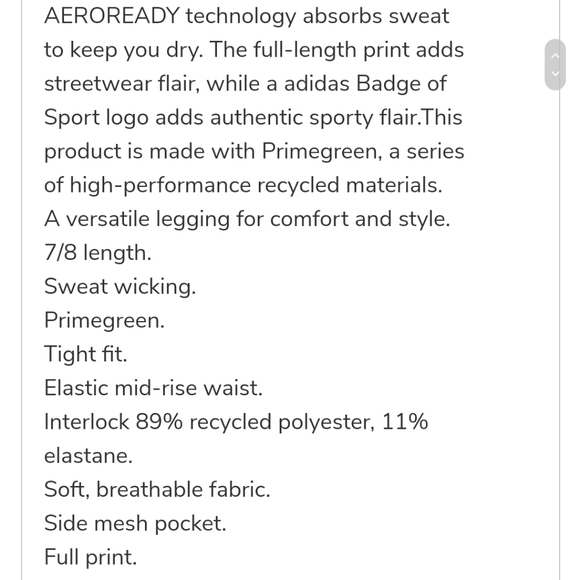 AEROREADY technology absorbs sweat to keep you dry. The full-length print adds streetwear flair, while a adidas Badge of Sport logo adds authentic sporty flair.This product is made with Primegreen, a series of high-performance recycled materials.
A versatile legging for comfort and style.
7/8 length.
Sweat wicking.
Primegreen.
Tight fit.
Elastic mid-rise waist.
Interlock 89% recycled polyester, 11% elastane.
Soft, breathable fabric.
Side mesh pocket.
Full print.